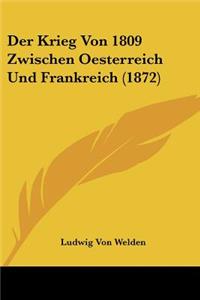 Der Krieg Von 1809 Zwischen Oesterreich Und Frankreich (1872)

Ludwig Von Welden